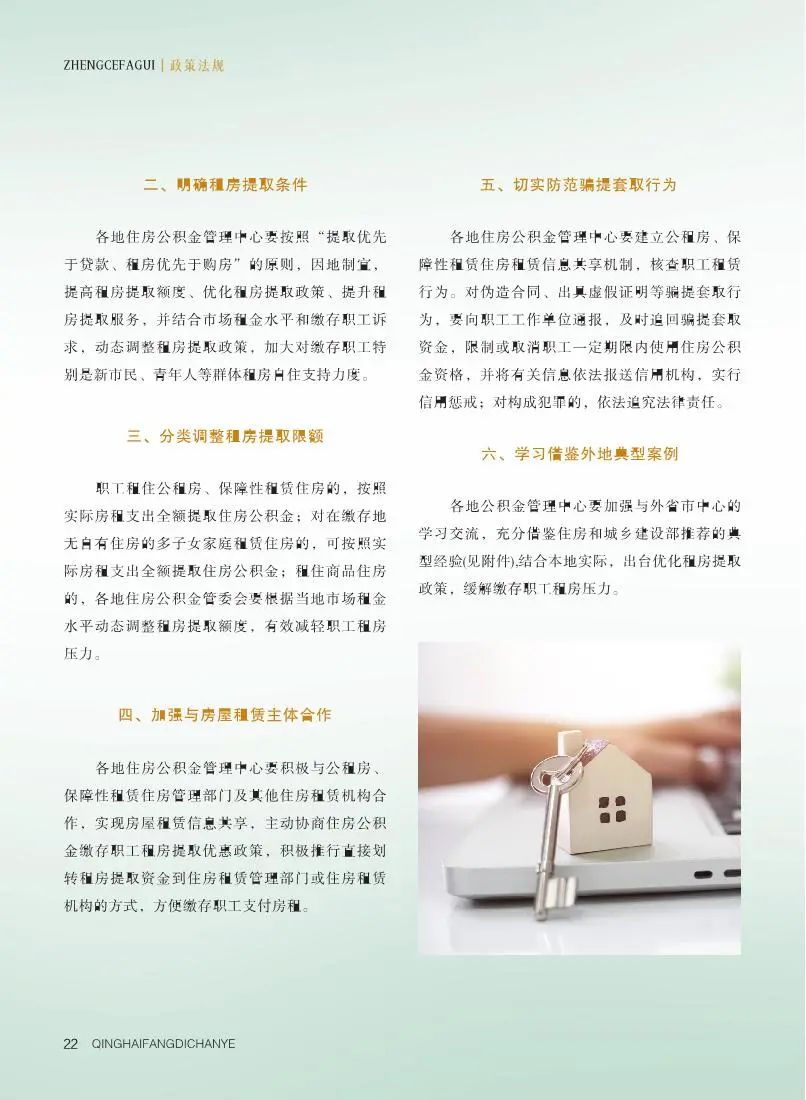 ZHENGCEFAGUI | 政策法规

二、明确租房提取条件

各地住房公积金管理中心要按照“提取优先于贷款、租房优先于购房”的原则，因地制宜，提高租房提取额度、优化租房提取政策、提升租房提取服务，并结合市场租金水平和缴存职工诉求，动态调整租房提取政策，加大对缴存职工特别是新市民、青年人等群体租房自住支持力度。

三、分类调整租房提取限额

职工租住公租房、保障性租赁住房的，按照实际房租支出全额提取住房公积金；对在缴存地无自有住房的多子女家庭租赁住房的，可按照实际房租支出全额提取住房公积金；租住商品住房的，各地住房公积金管委会要根据当地市场租金水平动态调整租房提取额度，有效减轻职工租房压力。

四、加强与房屋租赁主体合作

各地住房公积金管理中心要积极与公租房、保障性租赁住房管理部门及其他住房租赁机构合作，实现房屋租赁信息共享，主动协商住房公积金缴存职工租房提取优惠政策，积极推行直接划转租房提取资金到住房租赁管理部门或住房租赁机构的方式，方便缴存职工支付房租。

五、切实防范骗提套取行为

各地住房公积金管理中心要建立公租房、保障性租赁住房租赁信息共享机制，核查职工租赁行为。对伪造合同、出具虚假证明等骗提套取行为，要向职工工作单位通报，及时追回骗提套取资金，限制或取消职工一定期限内使用住房公积金资格，并将有关信息依法报送信用机构，实行信用惩戒；对构成犯罪的，依法追究法律责任。

六、学习借鉴外地典型案例

各地公积金管理中心要加强与外省市中心的学习交流，充分借鉴住房和城乡建设部推荐的典型经验(见附件),结合本地实际，出台优化租房提取政策，缓解缴存职工租房压力。

22 QINGHAIFANGDICHANYE